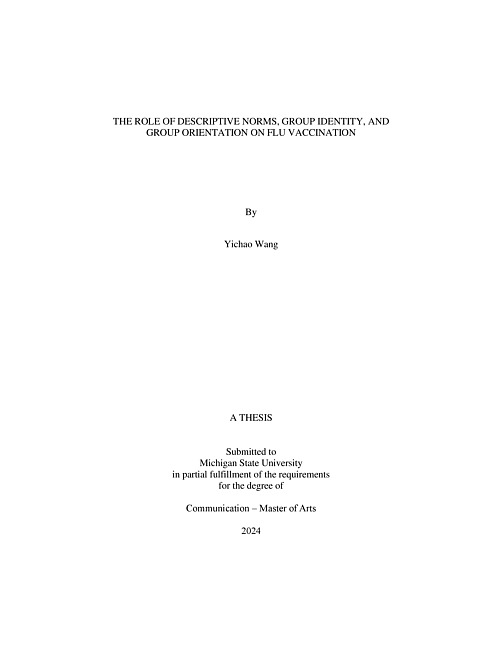 THE ROLE OF DESCRIPTIVE NORMS, GROUP IDENTITY, AND GROUP ORIENTATION ON FLU VACCINATION

By

Yichao Wang

A THESIS

Submitted to
Michigan State University
in partial fulfillment of the requirements
for the degree of

Communication – Master of Arts

2024